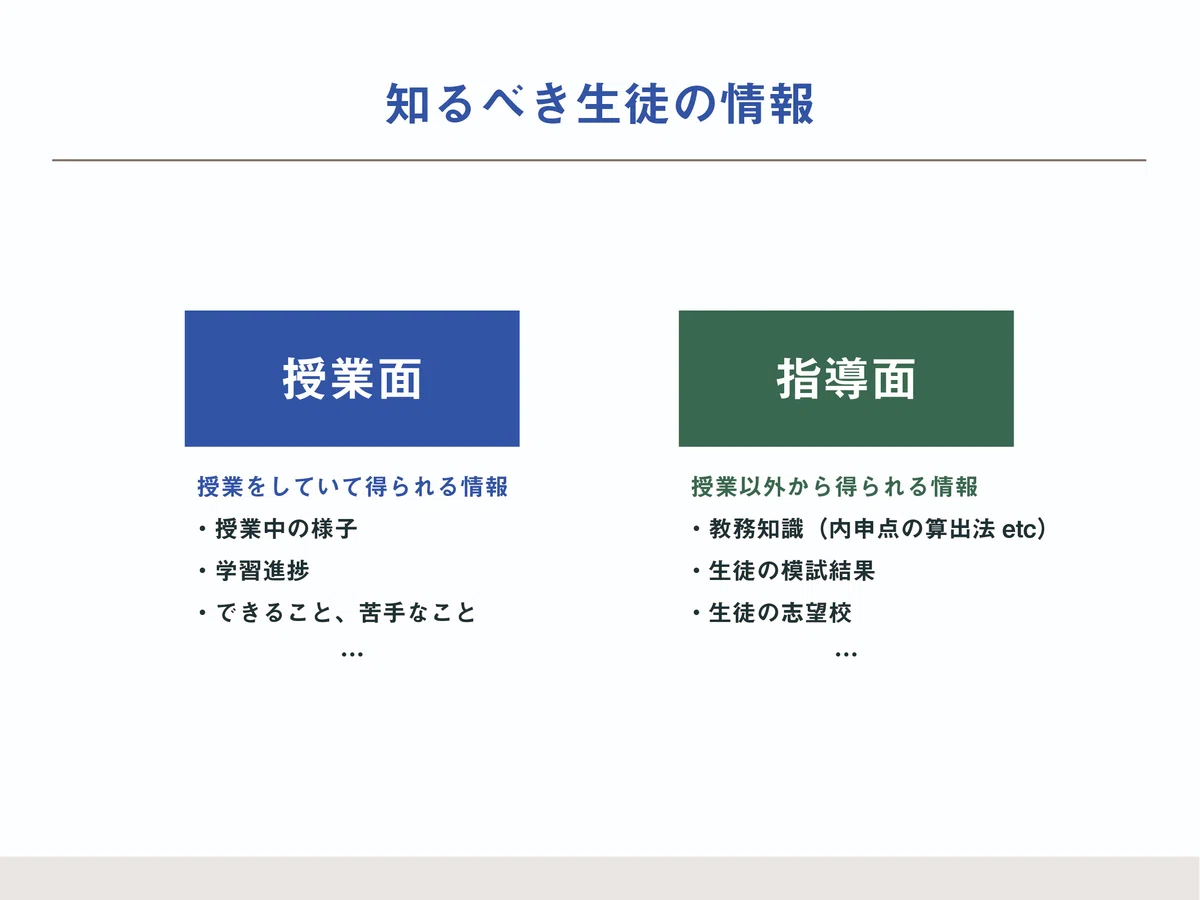 知るべき生徒の情報

授業面

授業をしていて得られる情報
・授業中の様子
・学習進捗
・できること、苦手なこと
…

指導面

授業以外から得られる情報
・教務知識（内申点の算出法 etc）
・生徒の模試結果
・生徒の志望校
…